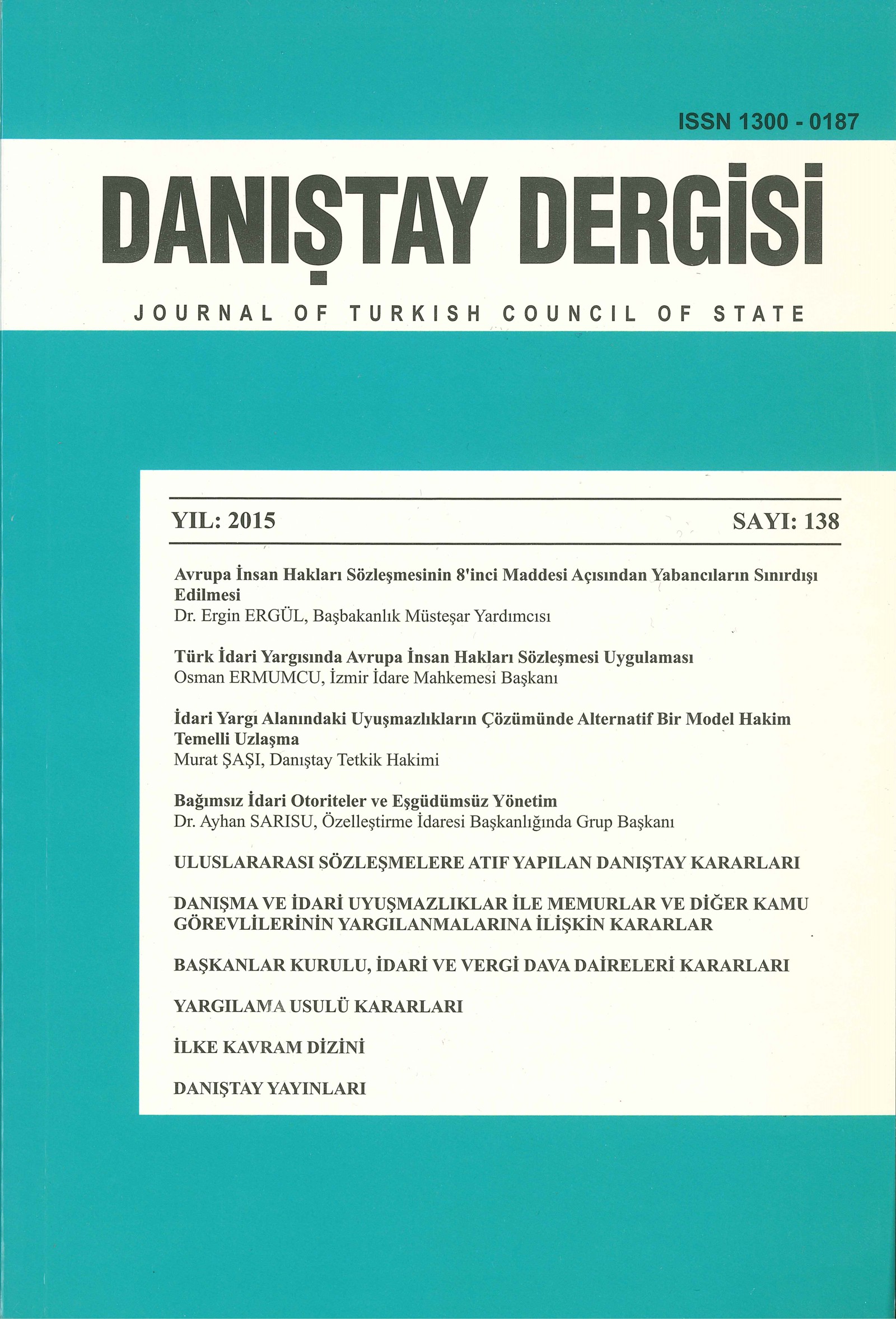 ISSN 1300 - 0187

DANIŞTAY DERGİSİ

JOURNAL OF TURKISH COUNCIL OF STATE

YIL: 2015

SAYI: 138

Avrupa İnsan Hakları Sözleşmesinin 8'inci Maddesi Açısından Yabancıların Sınırdışı Edilmesi
Dr. Ergin ERGÜL, Başbakanlık Müsteşar Yardımcısı

Türk İdari Yargısında Avrupa İnsan Hakları Sözleşmesi Uygulaması
Osman ERMUMCU, İzmir İdare Mahkemesi Başkanı

İdari Yargı Alanındaki Uyuşmazlıkların Çözümünde Alternatif Bir Model Hakim Temelli Uzlaşma
Murat ŞAŞI, Danıştay Tetkik Hakimi

Bağımsız İdari Otoriteler ve Eşgüdümsüz Yönetim
Dr. Ayhan SARISU, Özelleştirme İdaresi Başkanlığında Grup Başkanı

ULUSLARARASI SÖZLEŞMELERE ATIF YAPILAN DANIŞTAY KARARLARI

DANIŞMA VE İDARİ UYUŞMAZLIKLAR İLE MEMURLAR VE DİĞER KAMU GÖREVLİLERİNİN YARGILANMALARINA İLİŞKİN KARARLAR

BAŞKANLAR KURULU, İDARİ VE VERGİ DAVA DAİRELERİ KARARLARI

YARGILAMA USULÜ KARARLARI

İLKE KAVRAM DİZİNİ

DANIŞTAY YAYINLARI